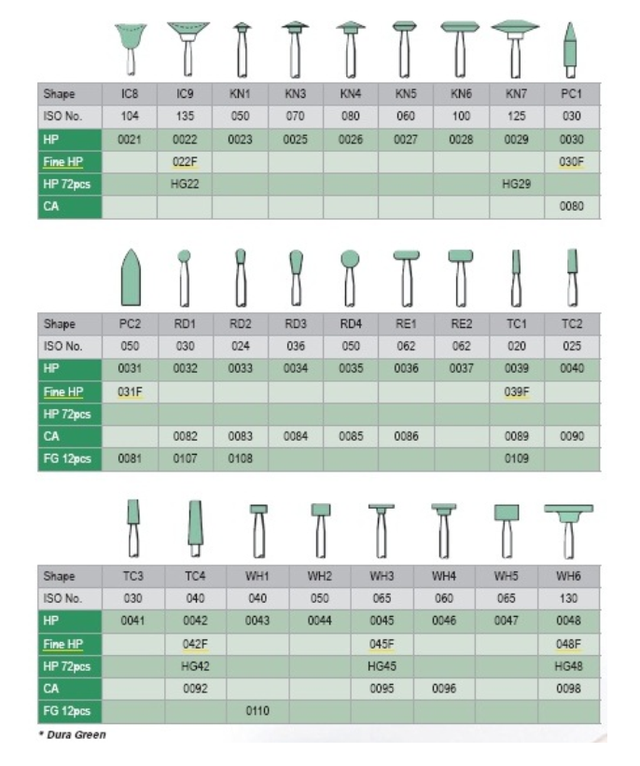 | Shape | IC8 | IC9 | KN1 | KN3 | KN4 | KN5 | KN6 | KN7 | PC1 |
|---|---|---|---|---|---|---|---|---|---|
| ISO No. | 104 | 135 | 050 | 070 | 080 | 060 | 100 | 125 | 030 |
| HP | 0021 | 0022 | 0023 | 0025 | 0026 | 0027 | 0028 | 0029 | 0030 |
| Fine HP | | 022F | | | | | | | 030F |
| HP 72pcs | | HG22 | | | | | | HG29 | |
| CA | | | | | | | | | 0080 |

| Shape | PC2 | RD1 | RD2 | RD3 | RD4 | RE1 | RE2 | TC1 | TC2 |
|---|---|---|---|---|---|---|---|---|---|
| ISO No. | 050 | 030 | 024 | 036 | 050 | 062 | 062 | 020 | 025 |
| HP | 0031 | 0032 | 0033 | 0034 | 0035 | 0036 | 0037 | 0039 | 0040 |
| Fine HP | 031F | | | | | | | 039F | |
| HP 72pcs | | | | | | | | | |
| CA | | 0082 | 0083 | 0084 | 0085 | 0086 | | 0089 | 0090 |
| FG 12pcs | 0081 | 0107 | 0108 | | | | | 0109 | |

| Shape | TC3 | TC4 | WH1 | WH2 | WH3 | WH4 | WH5 | WH6 |
|---|---|---|---|---|---|---|---|---|
| ISO No. | 030 | 040 | 040 | 050 | 065 | 060 | 065 | 130 |
| HP | 0041 | 0042 | 0043 | 0044 | 0045 | 0046 | 0047 | 0048 |
| Fine HP | | 042F | | | 045F | | | 048F |
| HP 72pcs | | HG42 | | | HG45 | | | HG48 |
| CA | | 0092 | | | 0095 | 0096 | | 0098 |
| FG 12pcs | | | 0110 | | | | | |

* Dura Green